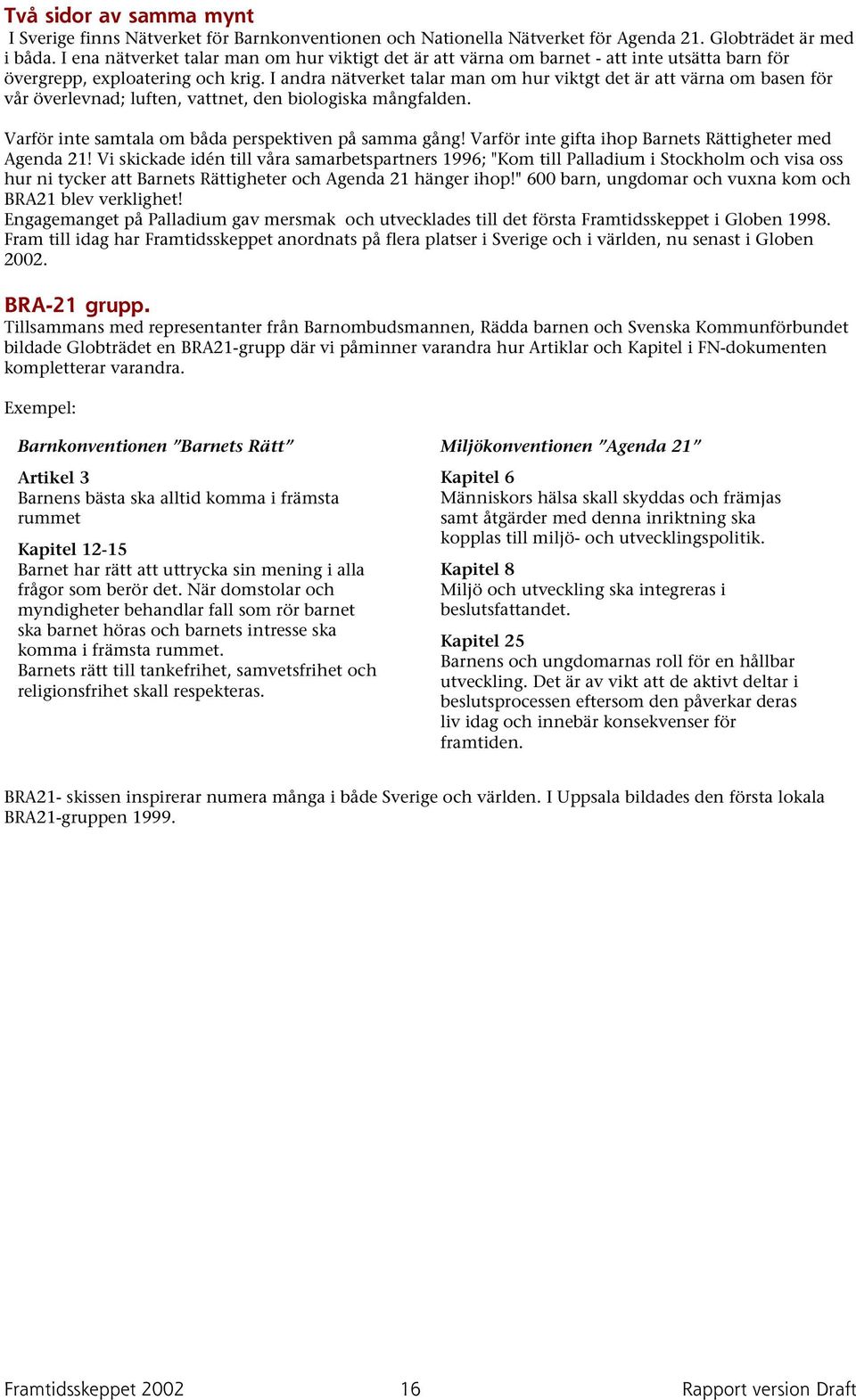 Två sidor av samma mynt
I Sverige finns Nätverket för Barnkonventionen och Nationella Nätverket för Agenda 21. Globträdet är med i båda. I ena nätverket talar man om hur viktigt det är att värna om barnet - att inte utsätta barn för övergrepp, exploatering och krig. I andra nätverket talar man om hur viktgt det är att värna om basen för vår överlevnad; luften, vattnet, den biologiska mångfalden.

Varför inte samtala om båda perspektiven på samma gång! Varför inte gifta ihop Barnets Rättigheter med Agenda 21! Vi skickade idén till våra samarbetspartners 1996; "Kom till Palladium i Stockholm och visa oss hur ni tycker att Barnets Rättigheter och Agenda 21 hänger ihop!" 600 barn, ungdomar och vuxna kom och BRA21 blev verklighet!
Engagemanget på Palladium gav mersmak och utvecklades till det första Framtidsskeppet i Globen 1998. Fram till idag har Framtidsskeppet anordnats på flera platser i Sverige och i världen, nu senast i Globen 2002.

BRA-21 grupp.
Tillsammans med representanter från Barnombudsmannen, Rädda barnen och Svenska Kommunförbundet bildade Globträdet en BRA21-grupp där vi påminner varandra hur Artiklar och Kapitel i FN-dokumenten kompletterar varandra.

Exempel:

Barnkonventionen ”Barnets Rätt”

Artikel 3
Barnens bästa ska alltid komma i främsta rummet

Kapitel 12-15
Barnet har rätt att uttrycka sin mening i alla frågor som berör det. När domstolar och myndigheter behandlar fall som rör barnet ska barnet höras och barnets intresse ska komma i främsta rummet.
Barnets rätt till tankefrihet, samvetsfrihet och religionsfrihet skall respekteras.

Miljökonventionen ”Agenda 21”

Kapitel 6
Människors hälsa skall skyddas och främjas samt åtgärder med denna inriktning ska kopplas till miljö- och utvecklingspolitik.

Kapitel 8
Miljö och utveckling ska integreras i beslutsfattandet.

Kapitel 25
Barnens och ungdomarnas roll för en hållbar utveckling. Det är av vikt att de aktivt deltar i beslutsprocessen eftersom den påverkar deras liv idag och innebär konsekvenser för framtiden.

BRA21- skissen inspirerar numera många i både Sverige och världen. I Uppsala bildades den första lokala BRA21-gruppen 1999.

Framtidsskeppet 2002 16 Rapport version Draft